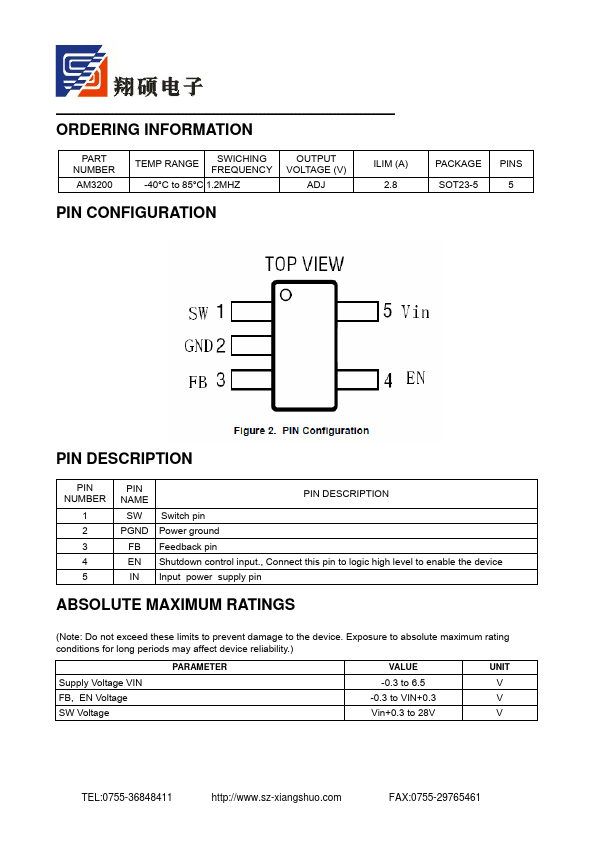 翔硕电子

ORDERING INFORMATION

| PART NUMBER | TEMP RANGE | SWICHING FREQUENCY | OUTPUT VOLTAGE (V) | ILIM (A) | PACKAGE | PINS |
|---|---|---|---|---|---|---|
| AM3200 | -40°C to 85°C | 1.2MHZ | ADJ | 2.8 | SOT23-5 | 5 |

PIN CONFIGURATION

TOP VIEW

SW 1
GND 2
FB 3
5 Vin
4 EN

Figure 2. PIN Configuration

PIN DESCRIPTION

| PIN NUMBER | PIN NAME | PIN DESCRIPTION |
|---|---|---|
| 1 | SW | Switch pin |
| 2 | PGND | Power ground |
| 3 | FB | Feedback pin |
| 4 | EN | Shutdown control input., Connect this pin to logic high level to enable the device |
| 5 | IN | Input power supply pin |

ABSOLUTE MAXIMUM RATINGS

(Note: Do not exceed these limits to prevent damage to the device. Exposure to absolute maximum rating conditions for long periods may affect device reliability.)

| PARAMETER | VALUE | UNIT |
|---|---|---|
| Supply Voltage VIN | -0.3 to 6.5 | V |
| FB, EN Voltage | -0.3 to VIN+0.3 | V |
| SW Voltage | Vin+0.3 to 28V | V |

TEL:0755-36848411 http://www.sz-xiangshuo.com FAX:0755-29765461